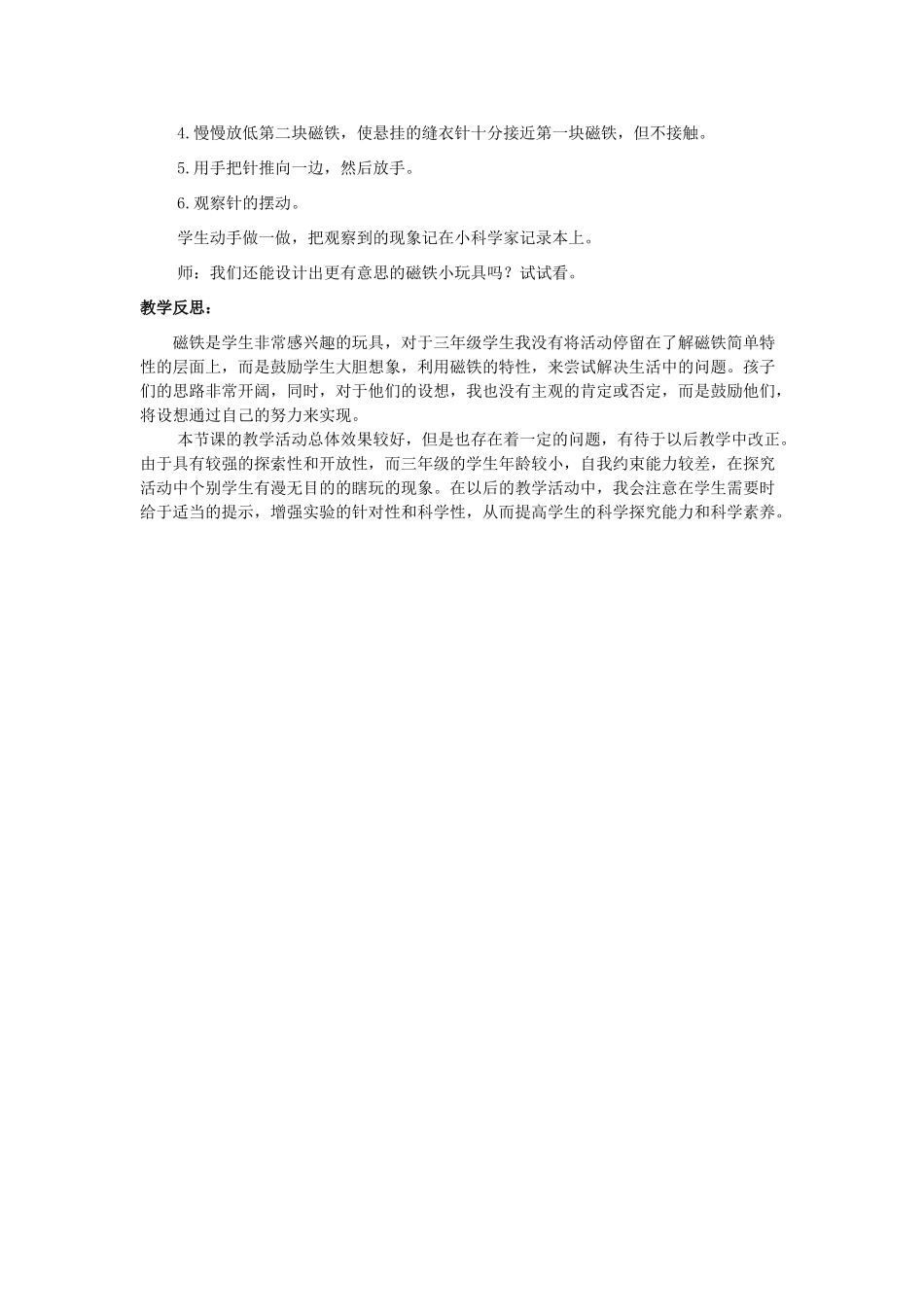 4.慢慢放低第二块磁铁，使悬挂的缝衣针十分接近第一块磁铁，但不接触。

5.用手把针推向一边，然后放手。

6.观察针的摆动。

学生动手做一做，把观察到的现象记在小科学家记录本上。

师：我们还能设计出更有意思的磁铁小玩具吗？试试看。

教学反思：

磁铁是学生非常感兴趣的玩具，对于三年级学生我没有将活动停留在了解磁铁简单特性的层面上，而是鼓励学生大胆想象，利用磁铁的特性，来尝试解决生活中的问题。孩子们的思路非常开阔，同时，对于他们的设想，我也没有主观的肯定或否定，而是鼓励他们，将设想通过自己的努力来实现。

本节课的教学活动总体效果较好，但是也存在着一定的问题，有待于以后教学中改正。由于具有较强的探索性和开放性，而三年级的学生年龄较小，自我约束能力较差，在探究活动中个别学生有漫无目的的瞎玩的现象。在以后的教学活动中，我会注意在学生需要时给于适当的提示，增强实验的针对性和科学性，从而提高学生的科学探究能力和科学素养。